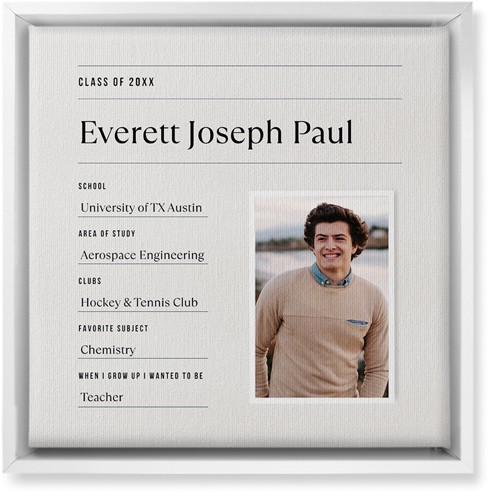 CLASS OF 20XX

Everett Joseph Paul

SCHOOL

University of TX Austin

AREA OF STUDY

Aerospace Engineering

CLUBS

Hockey & Tennis Club

FAVORITE SUBJECT

Chemistry

WHEN I GROW UP I WANTED TO BE

Teacher